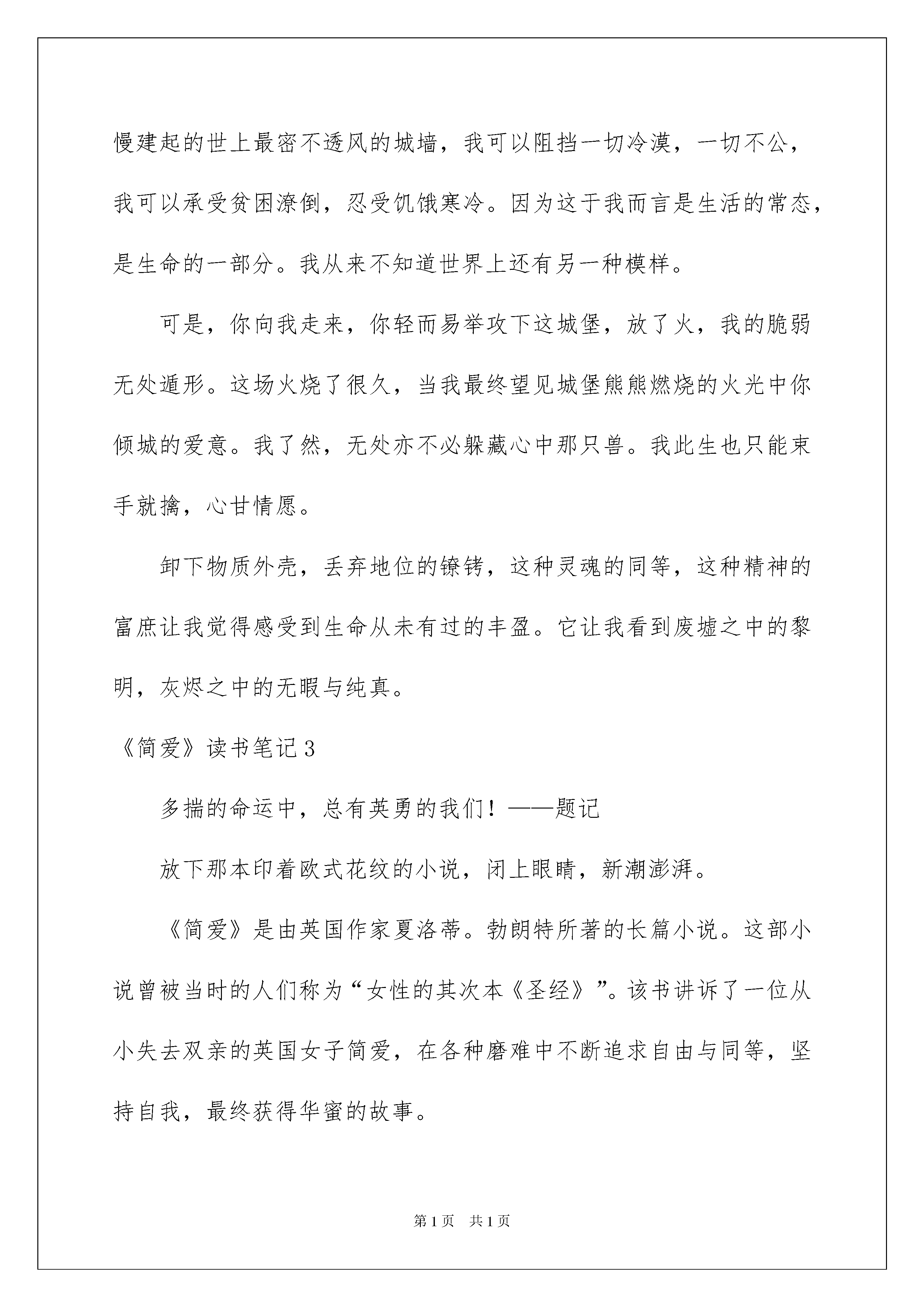 慢建起的世上最密不透风的城墙，我可以阻挡一切冷漠，一切不公，我可以承受贫困潦倒，忍受饥饿寒冷。因为这于我而言是生活的常态，是生命的一部分。我从来不知道世界上还有另一种模样。

可是，你向我走来，你轻而易举攻下这城堡，放了火，我的脆弱无处遁形。这场火烧了很久，当我最终望见城堡熊熊燃烧的火光中你倾城的爱意。我了然，无处亦不必躲藏心中那只兽。我此生也只能束手就擒，心甘情愿。

卸下物质外壳，丢弃地位的镣铐，这种灵魂的同等，这种精神的富庶让我觉得感受到生命从未有过的丰盈。它让我看到废墟之中的黎明，灰烬之中的无暇与纯真。

《简爱》读书笔记3

多揣的命运中，总有英勇的我们！——题记

放下那本印着欧式花纹的小说，闭上眼睛，新潮澎湃。

《简爱》是由英国作家夏洛蒂。勃朗特所著的长篇小说。这部小说曾被当时的人们称为“女性的其次本《圣经》”。该书讲诉了一位从小失去双亲的英国女子简爱，在各种磨难中不断追求自由与同等，坚持自我，最终获得华蜜的故事。

第1页 共1页